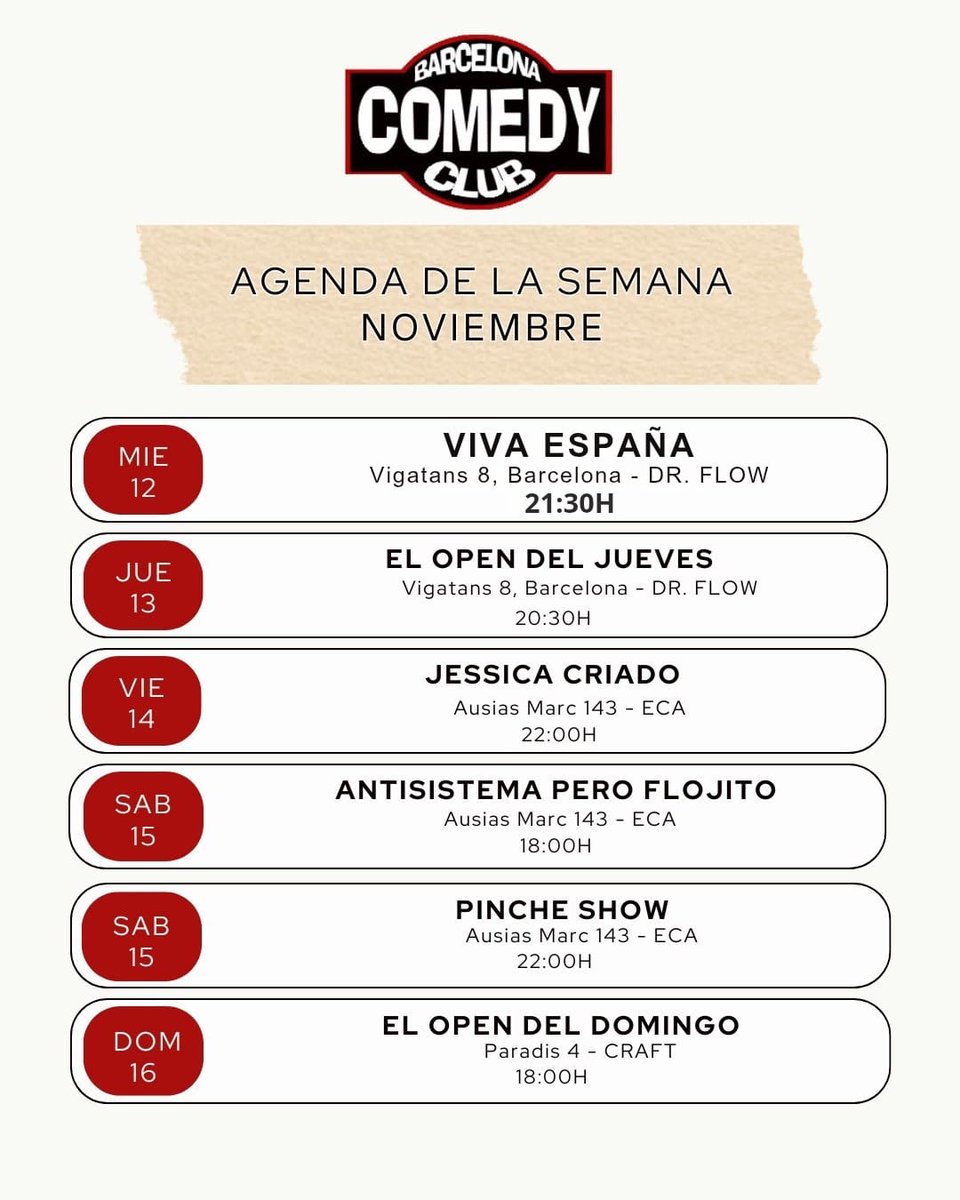 BARCELONA
COMEDY
CLUB

AGENDA DE LA SEMANA
NOVIEMBRE

MIE
12

VIVA ESPAÑA
Vigatans 8, Barcelona - DR. FLOW
21:30H

JUE
13

EL OPEN DEL JUEVES
Vigatans 8, Barcelona - DR. FLOW
20:30H

VIE
14

JESSICA CRIADO
Ausias Marc 143 - ECA
22:00H

SAB
15

ANTISISTEMA PERO FLOJITO
Ausias Marc 143 - ECA
18:00H

SAB
15

PINCHE SHOW
Ausias Marc 143 - ECA
22:00H

DOM
16

EL OPEN DEL DOMINGO
Paradis 4 - CRAFT
18:00H